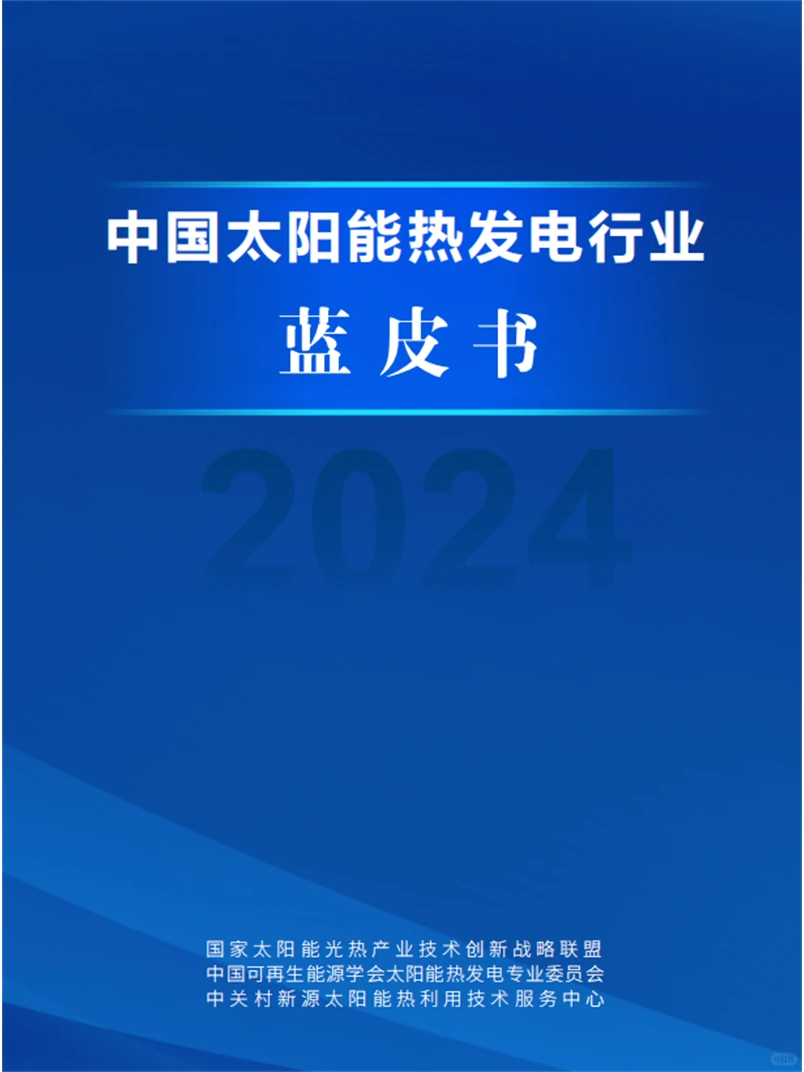 中国太阳能热发电行业

蓝皮书

2024

国家太阳能光热产业技术创新战略联盟
中国可再生能源学会太阳能热发电专业委员会
中关村新源太阳能热利用技术服务中心